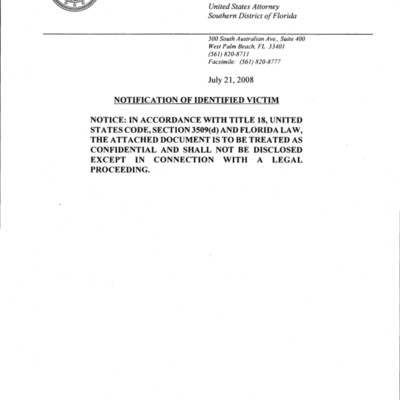 United States Attorney
Southern District of Florida

500 South Australian Ave., Suite 400
West Palm Beach, FL 33401
(561) 820-8711
Facsimile: (561) 820-8777

July 21, 2008

NOTIFICATION OF IDENTIFIED VICTIM

NOTICE: IN ACCORDANCE WITH TITLE 18, UNITED STATES CODE, SECTION 3509(d) AND FLORIDA LAW, THE ATTACHED DOCUMENT IS TO BE TREATED AS CONFIDENTIAL AND SHALL NOT BE DISCLOSED EXCEPT IN CONNECTION WITH A LEGAL PROCEEDING.